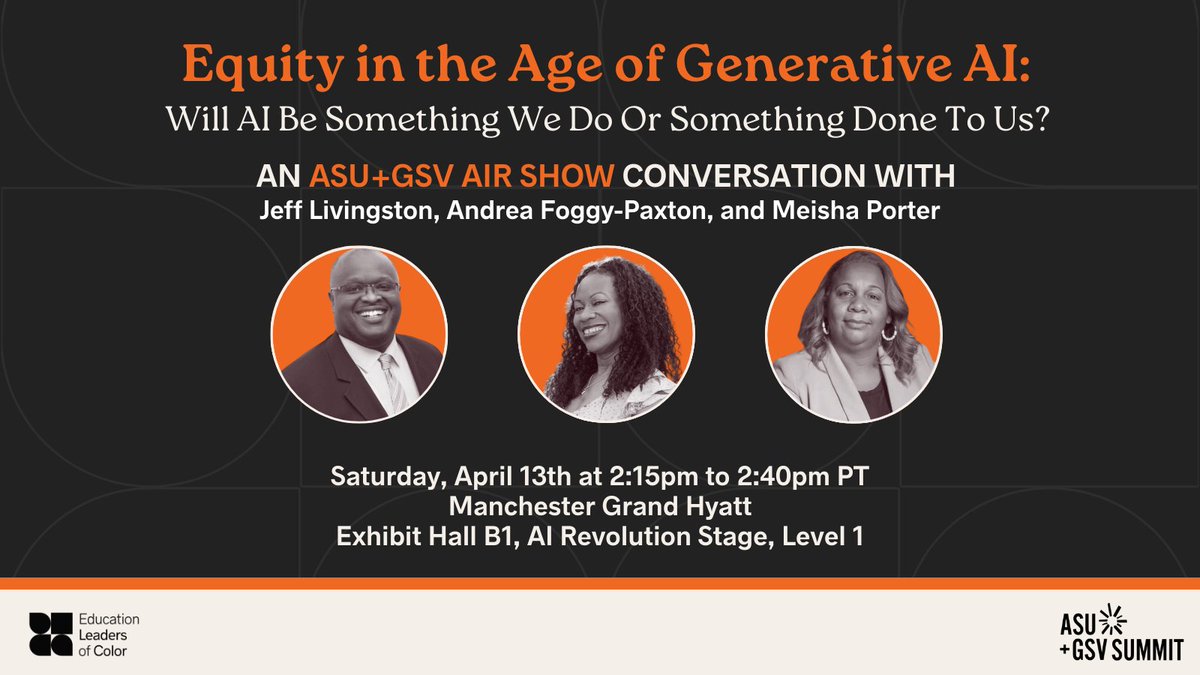 Equity in the Age of Generative AI:
Will AI Be Something We Do Or Something Done To Us?

AN ASU+GSV AIR SHOW CONVERSATION WITH
Jeff Livingston, Andrea Foggy-Paxton, and Meisha Porter

Saturday, April 13th at 2:15pm to 2:40pm PT
Manchester Grand Hyatt
Exhibit Hall B1, AI Revolution Stage, Level 1

Education Leaders of Color

ASU +GSV SUMMIT